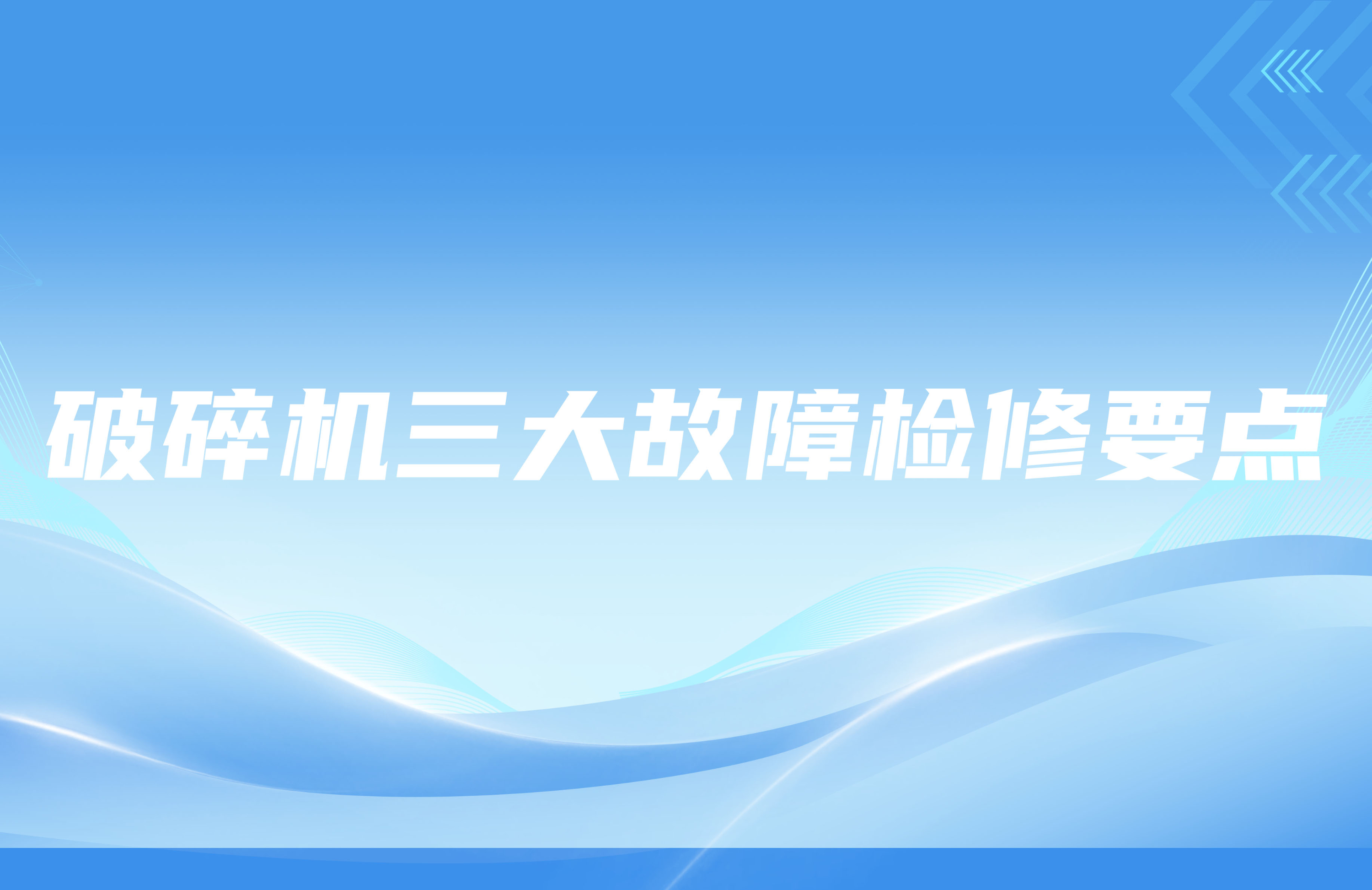 破碎机三大故障检修要点